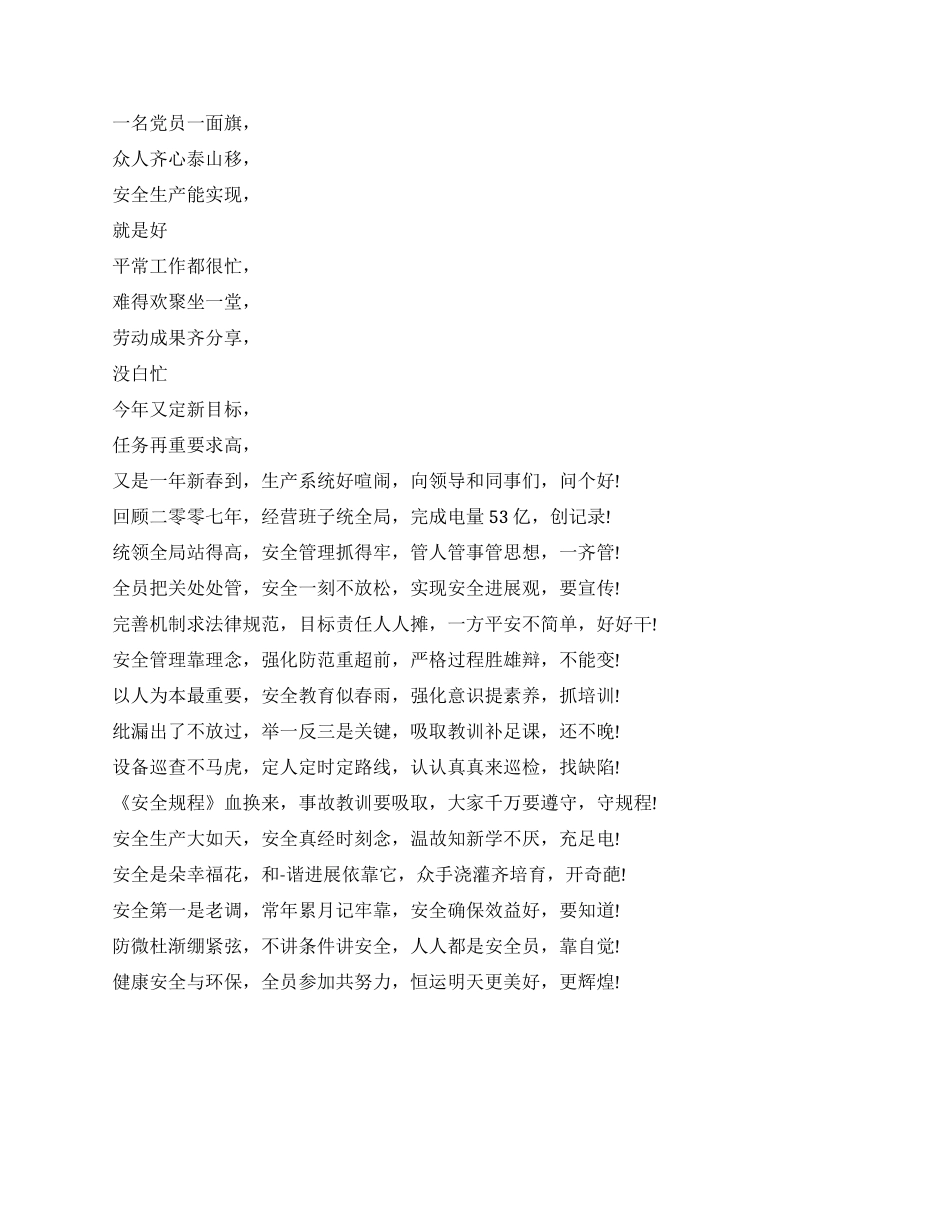 一名党员一面旗，
众人齐心泰山移，
安全生产能实现，
就是好
平常工作都很忙，
难得欢聚坐一堂，
劳动成果齐分享，
没白忙
今年又定新目标，
任务再重要求高，
又是一年新春到，生产系统好喧闹，向领导和同事们，问个好!
回顾二零零七年，经营班子统全局，完成电量 53 亿，创记录!
统领全局站得高，安全管理抓得牢，管人管事管思想，一齐管!
全员把关处处管，安全一刻不放松，实现安全进展观，要宣传!
完善机制求法律规范，目标责任人人摊，一方平安不简单，好好干!
安全管理靠理念，强化防范重超前，严格过程胜雄辩，不能变!
以人为本最重要，安全教育似春雨，强化意识提素养，抓培训!
纰漏出了不放过，举一反三是关键，吸取教训补足课，还不晚!
设备巡查不马虎，定人定时定路线，认认真真来巡检，找缺陷!
《安全规程》血换来，事故教训要吸取，大家千万要遵守，守规程!
安全生产大如天，安全真经时刻念，温故知新学不厌，充足电!
安全是朵幸福花，和-谐进展依靠它，众手浇灌齐培育，开奇葩!
安全第一是老调，常年累月记牢靠，安全确保效益好，要知道!
防微杜渐绷紧弦，不讲条件讲安全，人人都是安全员，靠自觉!
健康安全与环保，全员参加共努力，恒运明天更美好，更辉煌!